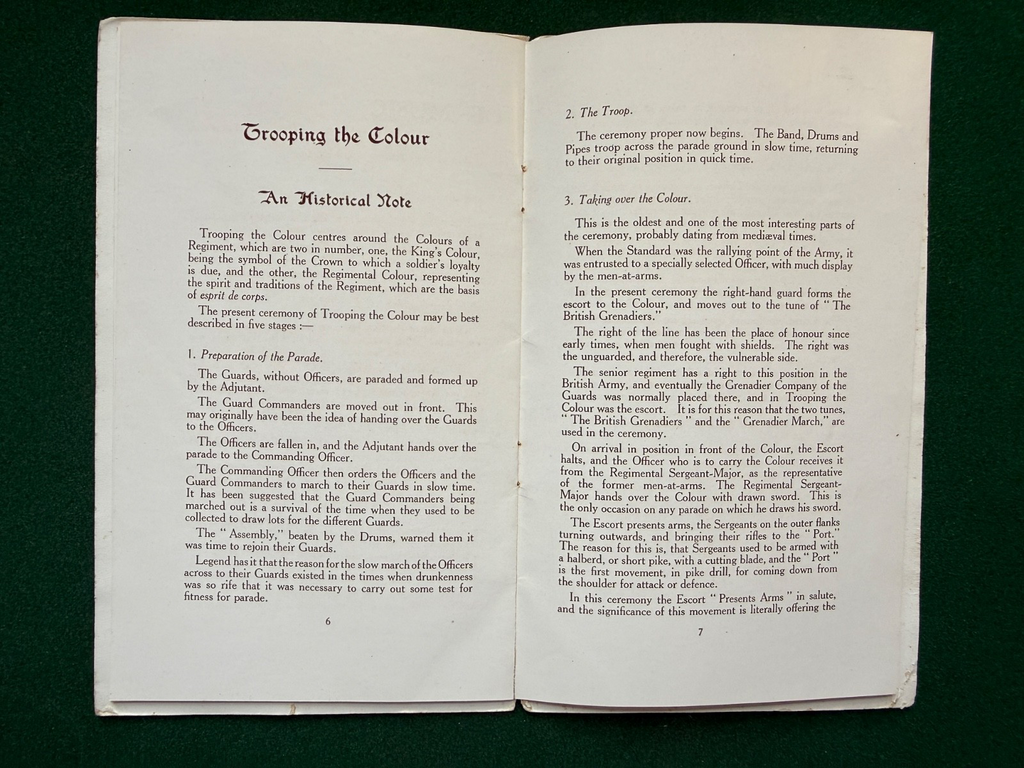 Trooping the Colour

An Historical Note

Trooping the Colour centres around the Colours of a Regiment, which are two in number, one, the King's Colour, being the symbol of the Crown to which a soldier's loyalty is due, and the other, the Regimental Colour, representing the spirit and traditions of the Regiment, which are the basis of esprit de corps.

The present ceremony of Trooping the Colour may be best described in five stages :—

1. Preparation of the Parade.

The Guards, without Officers, are paraded and formed up by the Adjutant.

The Guard Commanders are moved out in front. This may originally have been the idea of handing over the Guards to the Officers.

The Officers are fallen in, and the Adjutant hands over the parade to the Commanding Officer.

The Commanding Officer then orders the Officers and the Guard Commanders to march to their Guards in slow time. It has been suggested that the Guard Commanders being marched out is a survival of the time when they used to be collected to draw lots for the different Guards.

The "Assembly," beaten by the Drums, warned them it was time to rejoin their Guards.

Legend has it that the reason for the slow march of the Officers across to their Guards existed in the times when drunkenness was so rife that it was necessary to carry out some test for fitness for parade.

6

2. The Troop.

The ceremony proper now begins. The Band, Drums and Pipes troop across the parade ground in slow time, returning to their original position in quick time.

3. Taking over the Colour.

This is the oldest and one of the most interesting parts of the ceremony, probably dating from mediæval times.

When the Standard was the rallying point of the Army, it was entrusted to a specially selected Officer, with much display by the men-at-arms.

In the present ceremony the right-hand guard forms the escort to the Colour, and moves out to the tune of "The British Grenadiers."

The right of the line has been the place of honour since early times, when men fought with shields. The right was the unguarded, and therefore, the vulnerable side.

The senior regiment has a right to this position in the British Army, and eventually the Grenadier Company of the Guards was normally placed there, and in Trooping the Colour was the escort. It is for this reason that the two tunes, "The British Grenadiers" and the "Grenadier March," are used in the ceremony.

On arrival in position in front of the Colour, the Escort halts, and the Officer who is to carry the Colour receives it from the Regimental Sergeant-Major, as the representative of the former men-at-arms. The Regimental Sergeant-Major hands over the Colour with drawn sword. This is the only occasion on any parade on which he draws his sword.

The Escort presents arms, the Sergeants on the outer flanks turning outwards, and bringing their rifles to the "Port." The reason for this is, that Sergeants used to be armed with a halberd, or short pike, with a cutting blade, and the "Port" is the first movement, in pike drill, for coming down from the shoulder for attack or defence.

In this ceremony the Escort "Presents Arms" in salute, and the significance of this movement is literally offering the

7